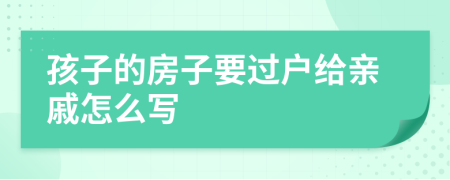 孩子的房子要过户给亲戚怎么写